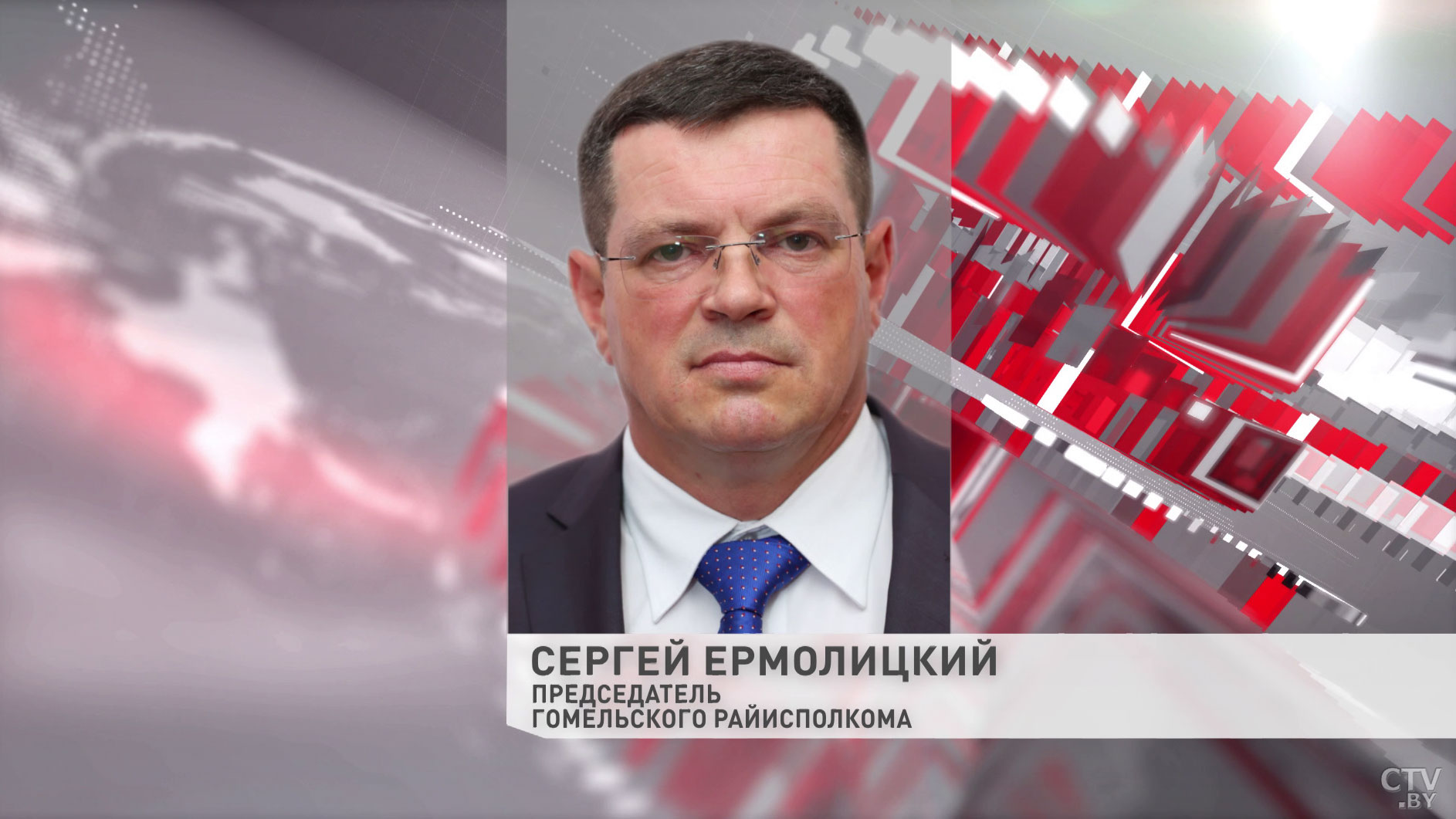 СЕРГЕЙ ЕРМОЛИЦКИЙ
ПРЕДСЕДАТЕЛЬ
ГОМЕЛЬСКОГО РАЙИСПОЛКОМА

CTV.BY